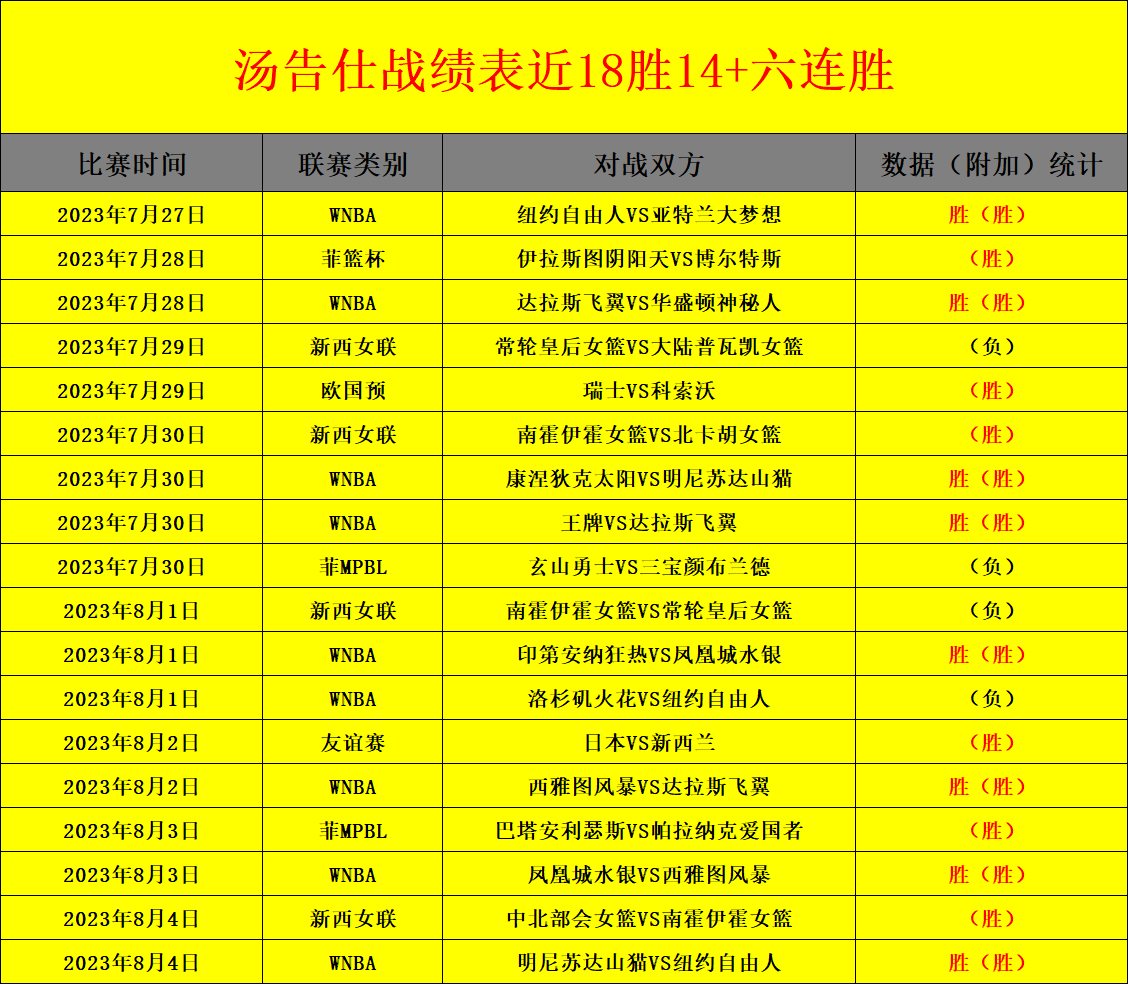 汤告仕战绩表近18胜14+六连胜

| 比赛时间 | 联赛类别 | 对战双方 | 数据（附加）统计 |
|---|---|---|---|
| 2023年7月27日 | WNBA | 纽约自由人VS亚特兰大梦想 | 胜（胜） |
| 2023年7月28日 | 菲篮杯 | 伊拉斯图阴阳天VS博尔特斯 | （胜） |
| 2023年7月28日 | WNBA | 达拉斯飞翼VS华盛顿神秘人 | 胜（胜） |
| 2023年7月29日 | 新西女联 | 常轮皇后女篮VS大陆普瓦凯女篮 | （负） |
| 2023年7月29日 | 欧国预 | 瑞士VS科索沃 | （胜） |
| 2023年7月30日 | 新西女联 | 南霍伊霍女篮VS北卡胡女篮 | （胜） |
| 2023年7月30日 | WNBA | 康涅狄克太阳VS明尼苏达山猫 | 胜（胜） |
| 2023年7月30日 | WNBA | 王牌VS达拉斯飞翼 | 胜（胜） |
| 2023年7月30日 | 菲MPBL | 玄山勇士VS三宝颜布兰德 | （负） |
| 2023年8月1日 | 新西女联 | 南霍伊霍女篮VS常轮皇后女篮 | （负） |
| 2023年8月1日 | WNBA | 印第安纳狂热VS凤凰城水银 | 胜（胜） |
| 2023年8月1日 | WNBA | 洛杉矶火花VS纽约自由人 | （负） |
| 2023年8月2日 | 友谊赛 | 日本VS新西兰 | （胜） |
| 2023年8月2日 | WNBA | 西雅图风暴VS达拉斯飞翼 | 胜（胜） |
| 2023年8月3日 | 菲MPBL | 巴塔安利瑟斯VS帕拉纳克爱国者 | （胜） |
| 2023年8月3日 | WNBA | 凤凰城水银VS西雅图风暴 | 胜（胜） |
| 2023年8月4日 | 新西女联 | 中北部会女篮VS南霍伊霍女篮 | （胜） |
| 2023年8月4日 | WNBA | 明尼苏达山猫VS纽约自由人 | 胜（胜） |